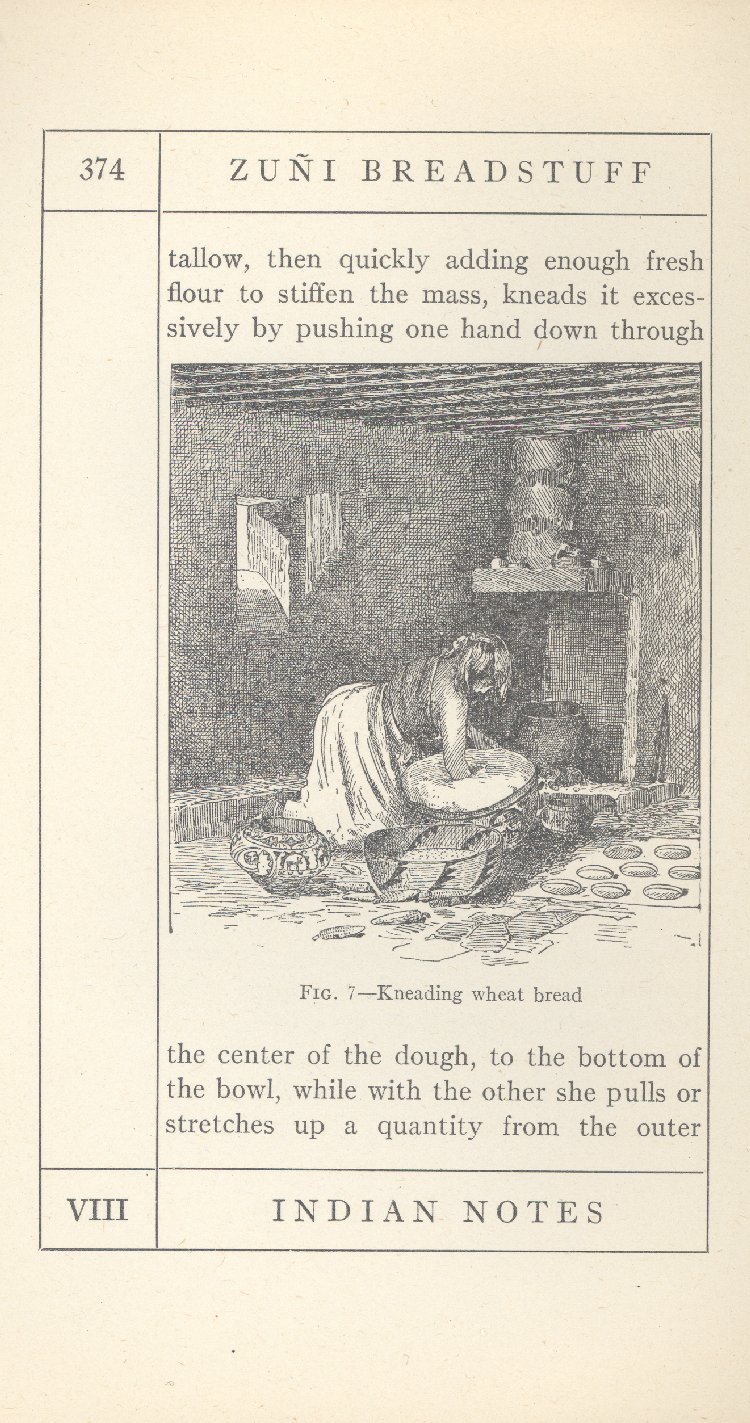 374

ZUÑI BREADSTUFF

tallow, then quickly adding enough fresh flour to stiffen the mass, kneads it excessively by pushing one hand down through

FIG. 7—Kneading wheat bread

the center of the dough, to the bottom of the bowl, while with the other she pulls or stretches up a quantity from the outer

VIII

INDIAN NOTES